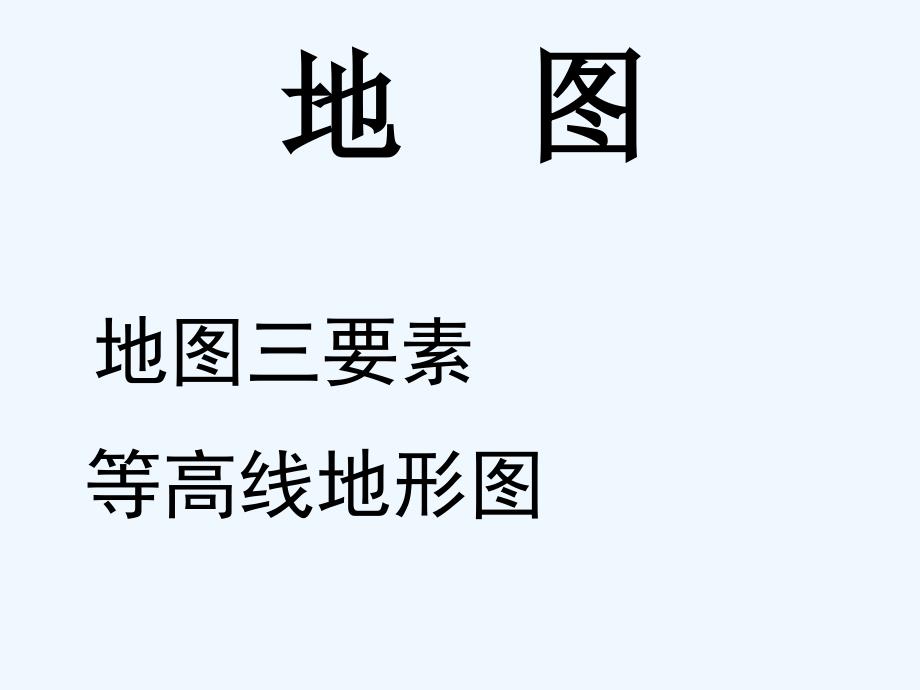 地　图

地图三要素

等高线地形图